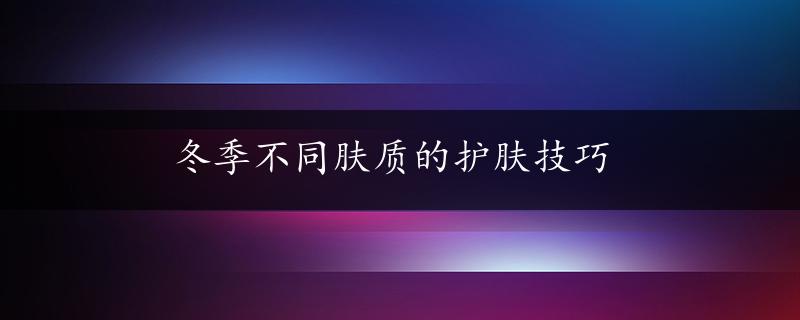 冬季不同肤质的护肤技巧